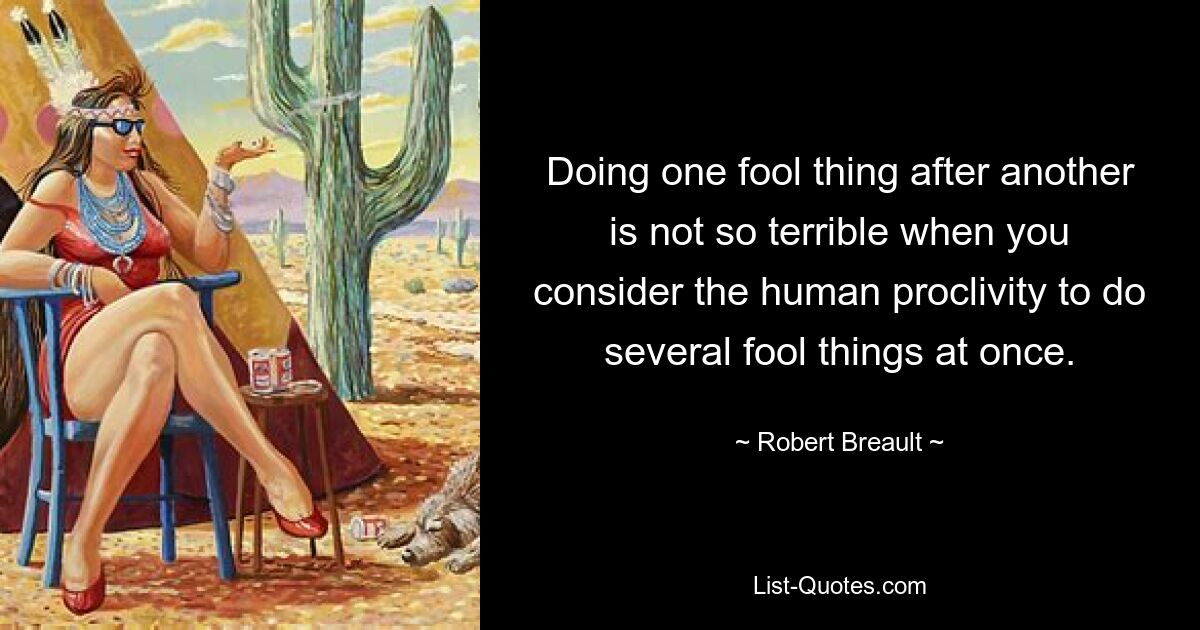 Doing one fool thing after another is not so terrible when you consider the human proclivity to do several fool things at once.

~ Robert Breault ~

List-Quotes.com